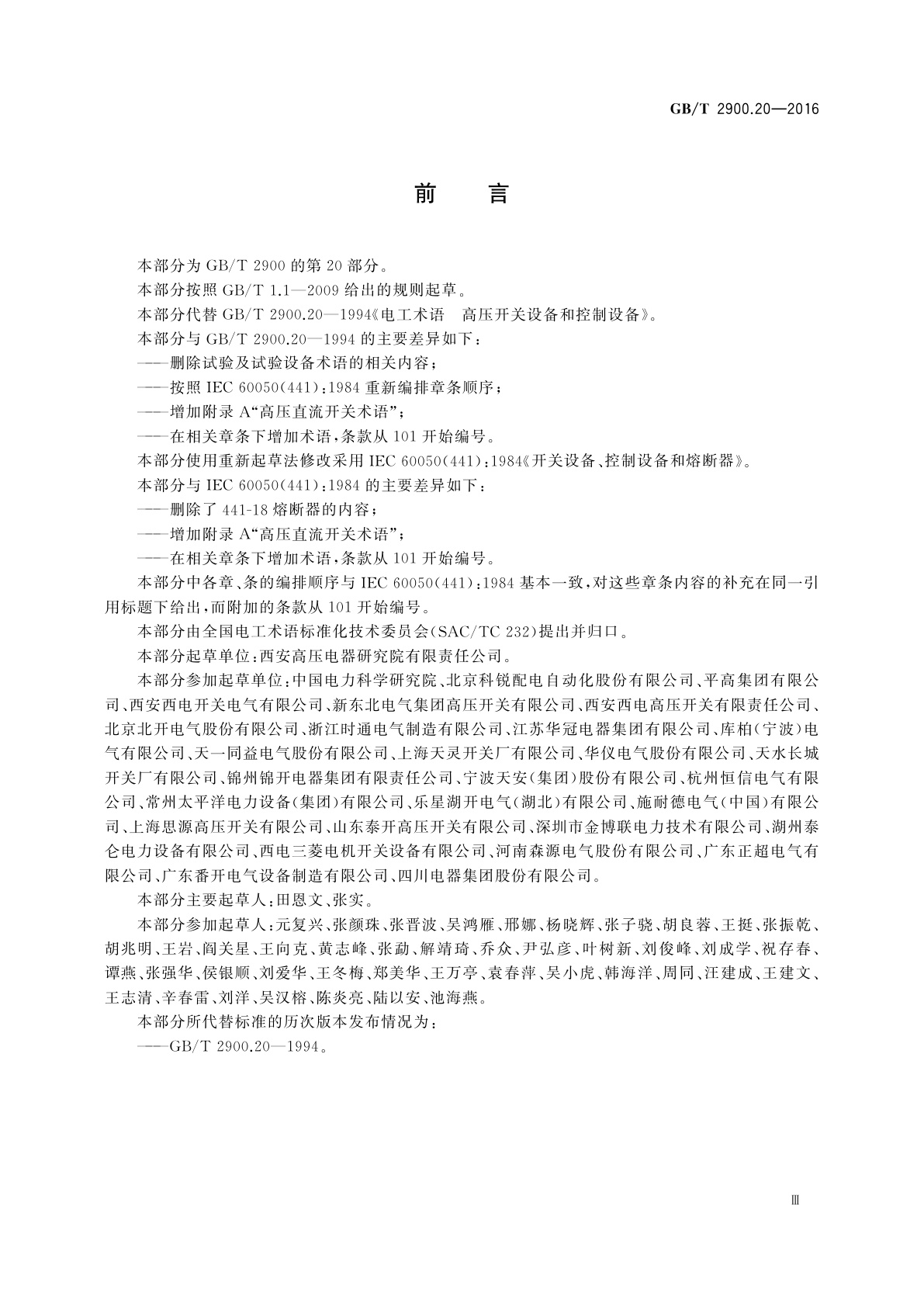 GB/T 2900.20—2016

前 言

本部分为 GB/T 2900 的第 20 部分。

本部分按照 GB/T 1.1—2009 给出的规则起草。

本部分代替 GB/T 2900.20—1994《电工术语 高压开关设备和控制设备》。

本部分与 GB/T 2900.20—1994 的主要差异如下：

——删除试验及试验设备术语的相关内容；

——按照 IEC 60050(441):1984 重新编排章条顺序；

——增加附录 A“高压直流开关术语”；

——在相关章条下增加术语，条款从 101 开始编号。

本部分使用重新起草法修改采用 IEC 60050(441):1984《开关设备、控制设备和熔断器》。

本部分与 IEC 60050(441):1984 的主要差异如下：

——删除了 441-18 熔断器的内容；

——增加附录 A“高压直流开关术语”；

——在相关章条下增加术语，条款从 101 开始编号。

本部分中各章、条的编排顺序与 IEC 60050(441):1984 基本一致，对这些章条内容的补充在同一引用标题下给出，而附加的条款从 101 开始编号。

本部分由全国电工术语标准化技术委员会(SAC/TC 232)提出并归口。

本部分起草单位：西安高压电器研究院有限责任公司。

本部分参加起草单位：中国电力科学研究院、北京科锐配电自动化股份有限公司、平高集团有限公司、西安西电开关电气有限公司、新东北电气集团高压开关有限公司、西安西电高压开关有限责任公司、北京北开电气股份有限公司、浙江时通电气制造有限公司、江苏华冠电器集团有限公司、库柏(宁波)电气有限公司、天一同益电气股份有限公司、上海天灵开关厂有限公司、华仪电气股份有限公司、天水长城开关厂有限公司、锦州锦开电器集团有限责任公司、宁波天安(集团)股份有限公司、杭州恒信电气有限公司、常州太平洋电力设备(集团)有限公司、乐星湖开电气(湖北)有限公司、施耐德电气(中国)有限公司、上海思源高压开关有限公司、山东泰开高压开关有限公司、深圳市金博联电力技术有限公司、湖州泰仑电力设备有限公司、西电三菱电机开关设备有限公司、河南森源电气股份有限公司、广东正超电气有限公司、广东番开电气设备制造有限公司、四川电器集团股份有限公司。

本部分主要起草人：田恩文、张实。

本部分参加起草人：元复兴、张颜珠、张晋波、吴鸿雁、邢娜、杨晓辉、张子骁、胡良蓉、王挺、张振乾、胡兆明、王岩、阎关星、王向克、黄志峰、张勐、解靖琦、乔众、尹弘彦、叶树新、刘俊峰、刘成学、祝存春、谭燕、张强华、侯银顺、刘爱华、王冬梅、郑美华、王万亭、袁春萍、吴小虎、韩海洋、周同、汪建成、王建文、王志清、辛春雷、刘洋、吴汉榕、陈炎亮、陆以安、池海燕。

本部分所代替标准的历次版本发布情况为：

——GB/T 2900.20—1994。

Ⅲ